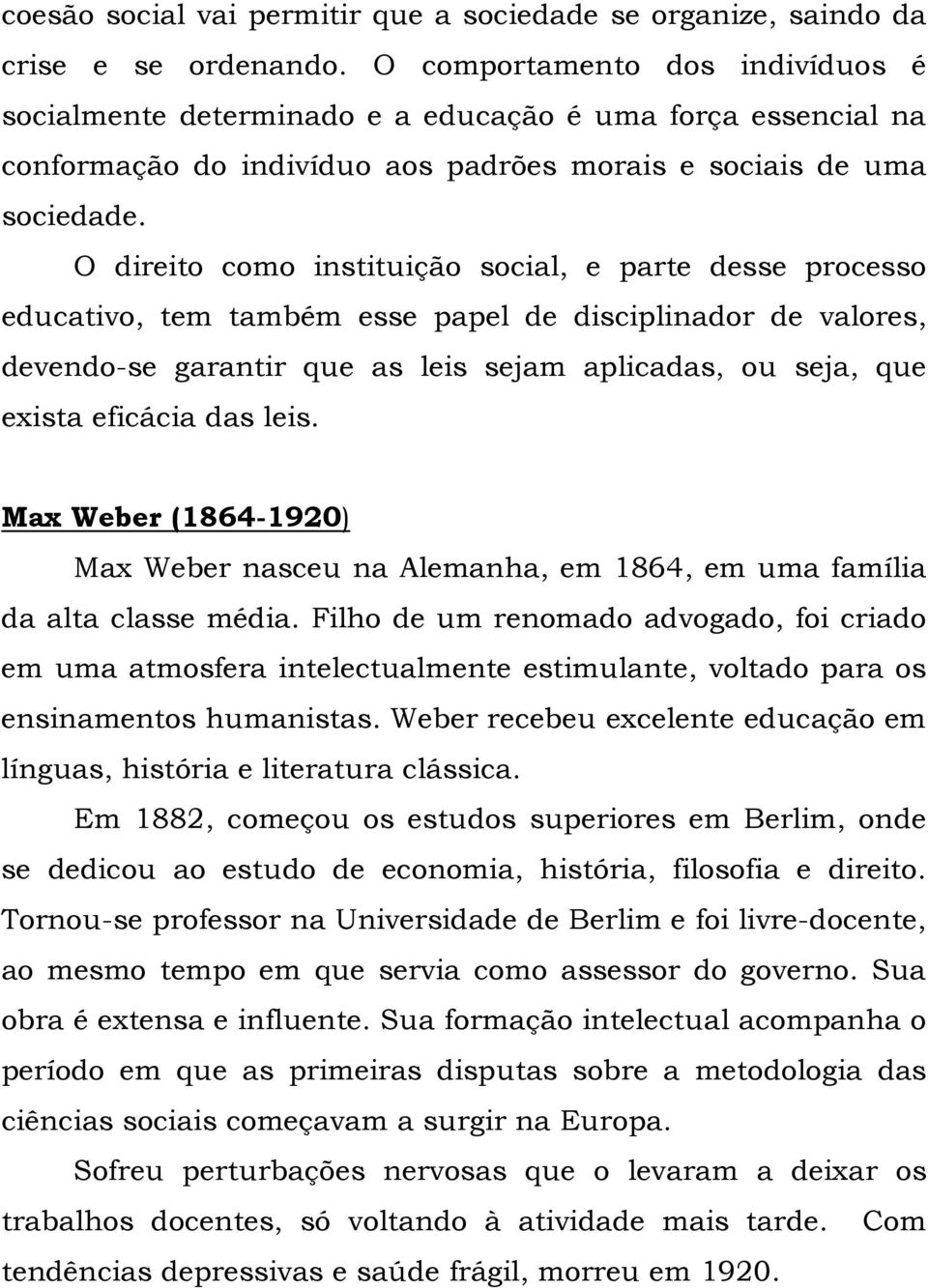 coesão social vai permitir que a sociedade se organize, saindo da crise e se ordenando. O comportamento dos indivíduos é socialmente determinado e a educação é uma força essencial na conformação do indivíduo aos padrões morais e sociais de uma sociedade.

O direito como instituição social, e parte desse processo educativo, tem também esse papel de disciplinador de valores, devendo-se garantir que as leis sejam aplicadas, ou seja, que exista eficácia das leis.

Max Weber (1864-1920)

Max Weber nasceu na Alemanha, em 1864, em uma família da alta classe média. Filho de um renomado advogado, foi criado em uma atmosfera intelectualmente estimulante, voltado para os ensinamentos humanistas. Weber recebeu excelente educação em línguas, história e literatura clássica.

Em 1882, começou os estudos superiores em Berlim, onde se dedicou ao estudo de economia, história, filosofia e direito. Tornou-se professor na Universidade de Berlim e foi livre-docente, ao mesmo tempo em que servia como assessor do governo. Sua obra é extensa e influente. Sua formação intelectual acompanha o período em que as primeiras disputas sobre a metodologia das ciências sociais começavam a surgir na Europa.

Sofreu perturbações nervosas que o levaram a deixar os trabalhos docentes, só voltando à atividade mais tarde. Com tendências depressivas e saúde frágil, morreu em 1920.